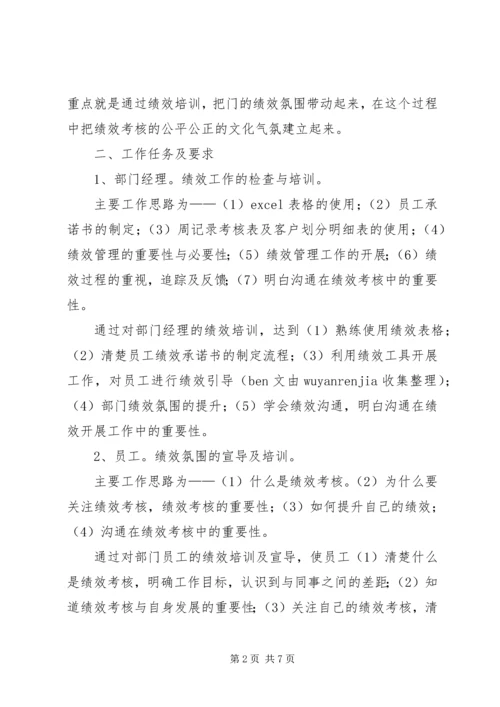 重点就是通过绩效培训，把门的绩效氛围带动起来，在这个过程中把绩效考核的公平公正的文化气氛建立起来。

二、工作任务及要求

1、部门经理。绩效工作的检查与培训。

主要工作思路为——（1）excel 表格的使用；（2）员工承诺书的制定；（3）周记录考核表及客户划分明细表的使用；（4）绩效管理的重要性与必要性；（5）绩效管理工作的开展；（6）绩效过程的重视，追踪及反馈；（7）明白沟通在绩效考核中的重要性。

通过对部门经理的绩效培训，达到（1）熟练使用绩效表格；（2）清楚员工绩效承诺书的制定流程；（3）利用绩效工具开展工作，对员工进行绩效引导（ben 文由 wuyanrenjia 收集整理）；（4）部门绩效氛围的提升；（5）学会绩效沟通，明白沟通在绩效开展工作中的重要性。

2、员工。绩效氛围的宣导及培训。

主要工作思路为——（1）什么是绩效考核。（2）为什么要关注绩效考核，绩效考核的重要性；（3）如何提升自己的绩效；（4）沟通在绩效考核中的重要性。

通过对部门员工的绩效培训及宣导，使员工（1）清楚什么是绩效考核，明确工作目标，认识到与同事之间的差距；（2）知道绩效考核与自身发展的重要性；（3）关注自己的绩效考核，清

第 2 页 共 7 页